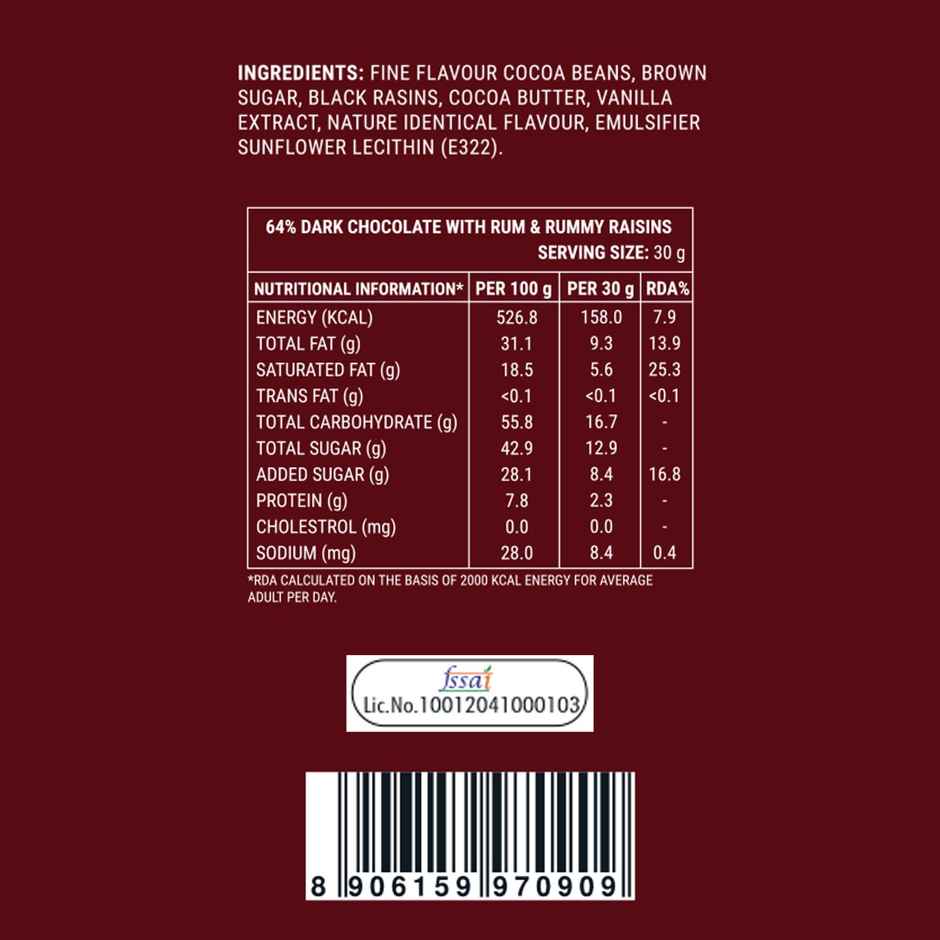 INGREDIENTS: FINE FLAVOUR COCOA BEANS, BROWN SUGAR, BLACK RASINS, COCOA BUTTER, VANILLA EXTRACT, NATURE IDENTICAL FLAVOUR, EMULSIFIER SUNFLOWER LECITHIN (E322).

64% DARK CHOCOLATE WITH RUM & RUMMY RAISINS
SERVING SIZE: 30 g

| NUTRITIONAL INFORMATION* | PER 100 g | PER 30 g | RDA% |
|---|---|---|---|
| ENERGY (KCAL) | 526.8 | 158.0 | 7.9 |
| TOTAL FAT (g) | 31.1 | 9.3 | 13.9 |
| SATURATED FAT (g) | 18.5 | 5.6 | 25.3 |
| TRANS FAT (g) | <0.1 | <0.1 | <0.1 |
| TOTAL CARBOHYDRATE (g) | 55.8 | 16.7 | - |
| TOTAL SUGAR (g) | 42.9 | 12.9 | - |
| ADDED SUGAR (g) | 28.1 | 8.4 | 16.8 |
| PROTEIN (g) | 7.8 | 2.3 | - |
| CHOLESTROL (mg) | 0.0 | 0.0 | - |
| SODIUM (mg) | 28.0 | 8.4 | 0.4 |

*RDA CALCULATED ON THE BASIS OF 2000 KCAL ENERGY FOR AVERAGE ADULT PER DAY.

fssai
Lic.No.10012041000103

8 906159 970909